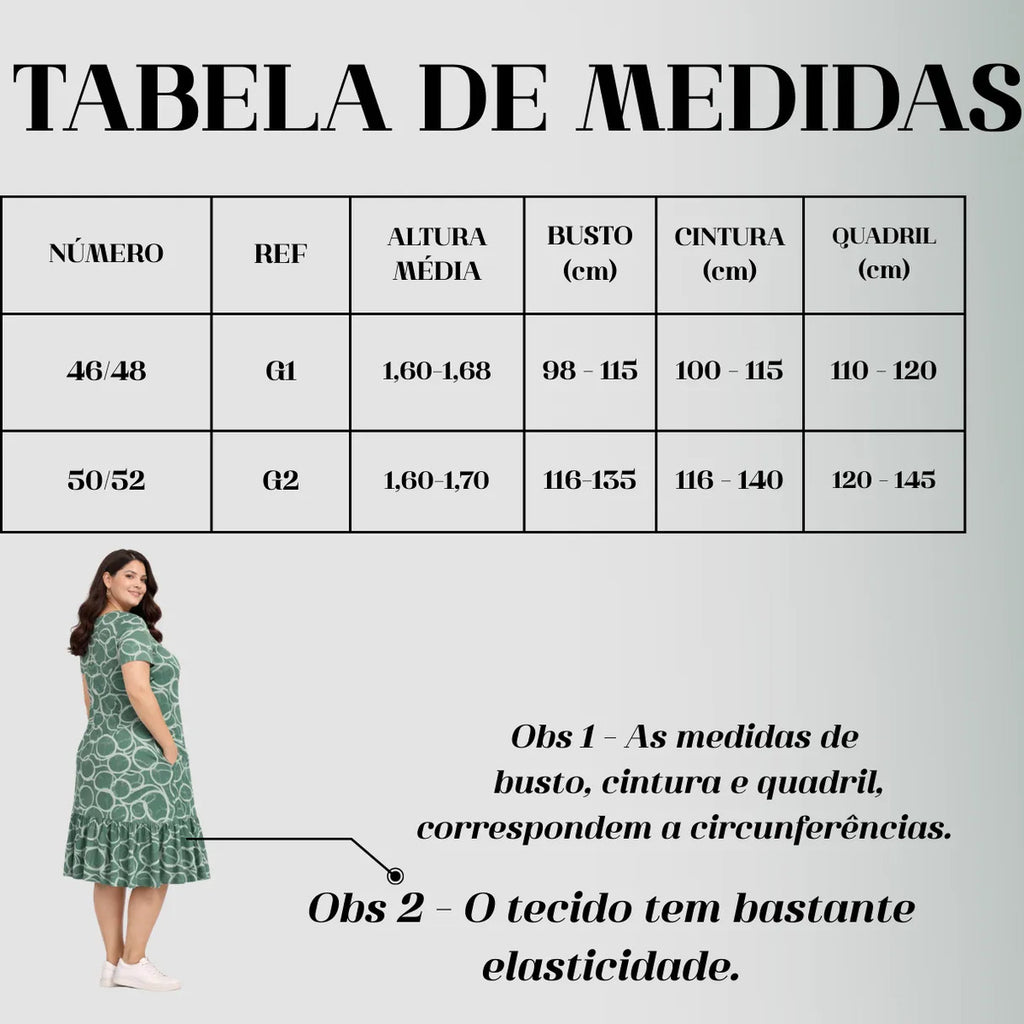 TABELA DE MEDIDAS

| NÚMERO | REF | ALTURA MÉDIA | BUSTO (cm) | CINTURA (cm) | QUADRIL (cm) |
|---|---|---|---|---|---|
| 46/48 | G1 | 1,60-1,68 | 98 - 115 | 100 - 115 | 110 - 120 |
| 50/52 | G2 | 1,60-1,70 | 116-135 | 116 - 140 | 120 - 145 |

Obs 1 - As medidas de busto, cintura e quadril, correspondem a circunferências.

Obs 2 - O tecido tem bastante elasticidade.